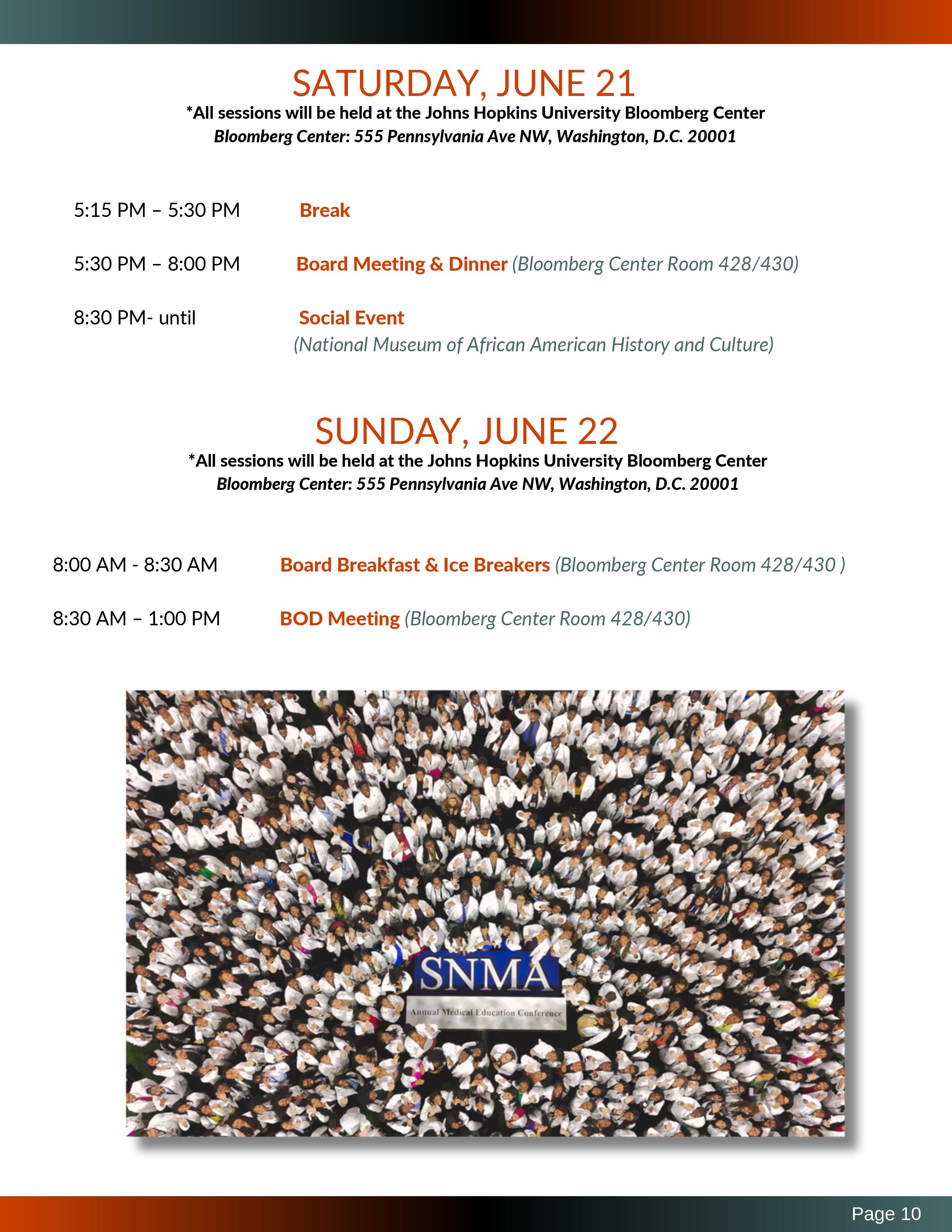 SATURDAY, JUNE 21
*All sessions will be held at the Johns Hopkins University Bloomberg Center
Bloomberg Center: 555 Pennsylvania Ave NW, Washington, D.C. 20001

5:15 PM – 5:30 PM Break

5:30 PM – 8:00 PM Board Meeting & Dinner (Bloomberg Center Room 428/430)

8:30 PM- until Social Event
(National Museum of African American History and Culture)

SUNDAY, JUNE 22
*All sessions will be held at the Johns Hopkins University Bloomberg Center
Bloomberg Center: 555 Pennsylvania Ave NW, Washington, D.C. 20001

8:00 AM - 8:30 AM Board Breakfast & Ice Breakers (Bloomberg Center Room 428/430 )

8:30 AM – 1:00 PM BOD Meeting (Bloomberg Center Room 428/430)

SNMA
Annual Medical Education Conference

Page 10